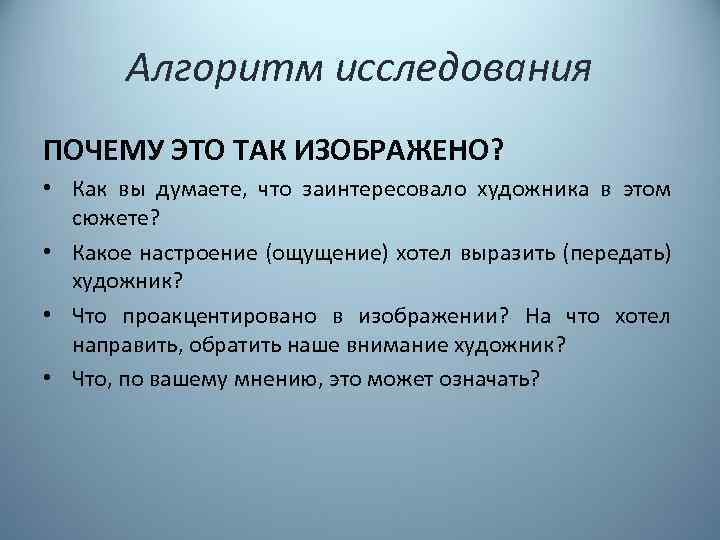 Алгоритм исследования

ПОЧЕМУ ЭТО ТАК ИЗОБРАЖЕНО?

• Как вы думаете, что заинтересовало художника в этом сюжете?
• Какое настроение (ощущение) хотел выразить (передать) художник?
• Что проакцентировано в изображении? На что хотел направить, обратить наше внимание художник?
• Что, по вашему мнению, это может означать?